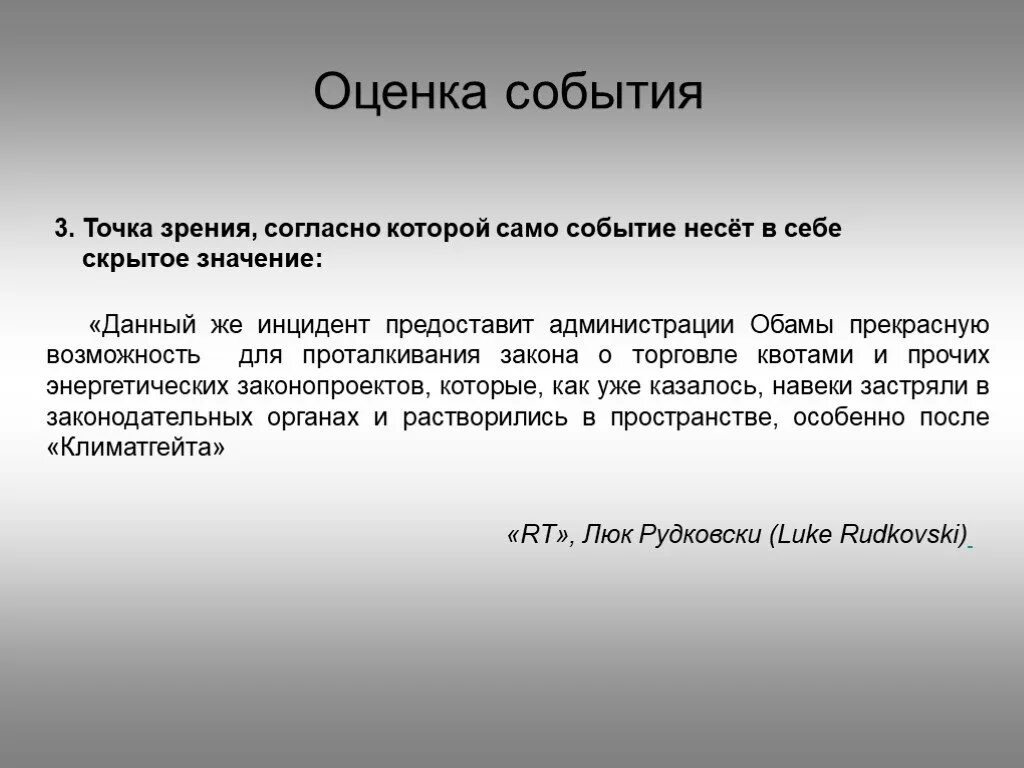 Оценка события

3. Точка зрения, согласно которой само событие несёт в себе скрытое значение:

«Данный же инцидент предоставит администрации Обамы прекрасную возможность для проталкивания закона о торговле квотами и прочих энергетических законопроектов, которые, как уже казалось, навеки застряли в законодательных органах и растворились в пространстве, особенно после «Климатгейта»

«RT», Люк Рудковски (Luke Rudkovski)